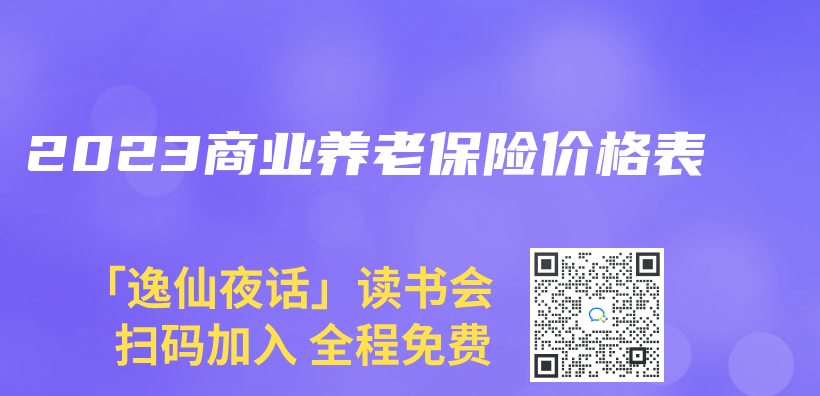 2023商业养老保险价格表

「逸仙夜话」读书会
扫码加入 全程免费